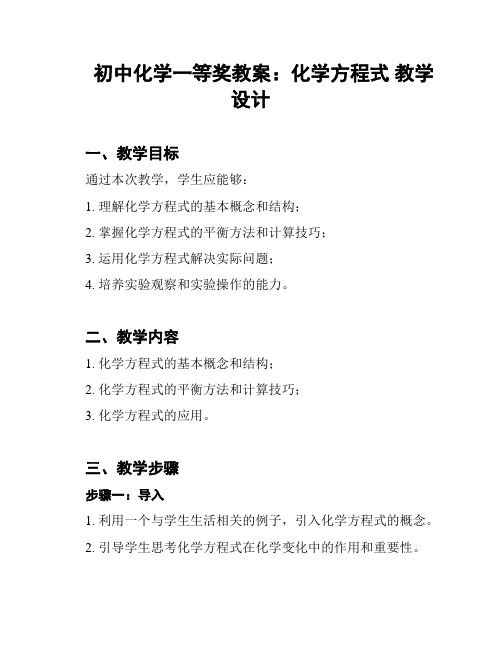 初中化学一等奖教案：化学方程式 教学设计

一、教学目标

通过本次教学，学生应能够：

1. 理解化学方程式的基本概念和结构；

2. 掌握化学方程式的平衡方法和计算技巧；

3. 运用化学方程式解决实际问题；

4. 培养实验观察和实验操作的能力。

二、教学内容

1. 化学方程式的基本概念和结构；

2. 化学方程式的平衡方法和计算技巧；

3. 化学方程式的应用。

三、教学步骤

步骤一：导入

1. 利用一个与学生生活相关的例子，引入化学方程式的概念。

2. 引导学生思考化学方程式在化学变化中的作用和重要性。